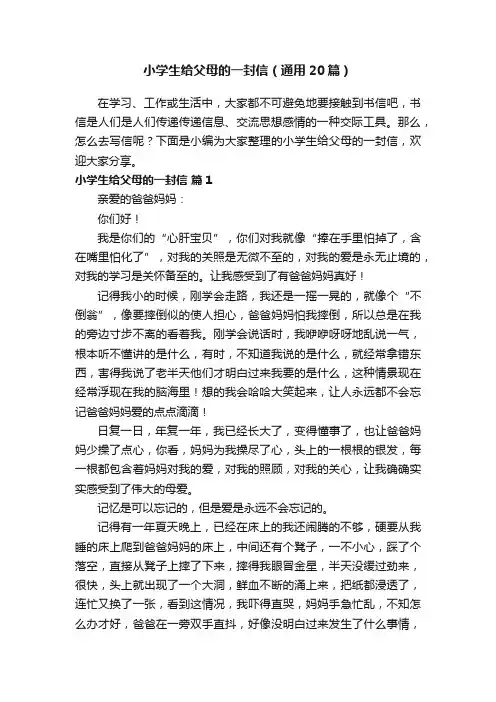 小学生给父母的一封信（通用20篇）

在学习、工作或生活中，大家都不可避免地要接触到书信吧，书信是人们是人们传递传递信息、交流思想感情的一种交际工具。那么，怎么去写信呢？下面是小编为大家整理的小学生给父母的一封信，欢迎大家分享。

小学生给父母的一封信 篇1

亲爱的爸爸妈妈：

你们好！

我是你们的“心肝宝贝”，你们对我就像“捧在手里怕掉了，含在嘴里怕化了”，对我的关照是无微不至的，对我的爱是永无止境的，对我的学习是关怀备至的。让我感受到了有爸爸妈妈真好！

记得我小的时候，刚学会走路，我还是一摇一晃的，就像个“不倒翁”，像要摔倒似的使人担心，爸爸妈妈怕我摔倒，所以总是在我的旁边寸步不离的看着我。刚学会说话时，我咿咿呀呀地乱说一气，根本听不懂讲的是什么，有时，不知道我说的是什么，就经常拿错东西，害得我说了老半天他们才明白过来我要的是什么，这种情景现在经常浮现在我的脑海里！想的我会哈哈大笑起来，让人永远都不会忘记爸爸妈妈爱的点点滴滴！

日复一日，年复一年，我已经长大了，变得懂事了，也让爸爸妈妈少操了点心，你看，妈妈为我操尽了心，头上的一根根的银发，每一根都包含着妈妈对我的爱，对我的照顾，对我的关心，让我确确实实感受到了伟大的母爱。

记忆是可以忘记的，但是爱是永远不会忘记的。

记得有一年夏天晚上，已经在床上的我还闹腾的不够，硬要从我睡的床上爬到爸爸妈妈的床上，中间还有个凳子，一不小心，踩了个落空，直接从凳子上摔了下来，摔得我眼冒金星，半天没缓过劲来，很快，头上就出现了一个大洞，鲜血不断的涌上来，把纸都浸透了，连忙又换了一张，看到这情况，我吓得直哭，妈妈手急忙乱，不知怎么办才好，爸爸在一旁双手直抖，好像没明白过来发生了什么事情，